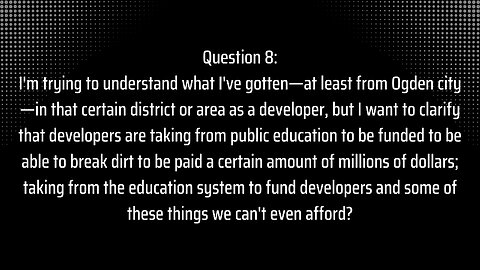 Question 8:
I'm trying to understand what I've gotten—at least from Ogden city—in that certain district or area as a developer, but I want to clarify that developers are taking from public education to be funded to be able to break dirt to be paid a certain amount of millions of dollars; taking from the education system to fund developers and some of these things we can't even afford?